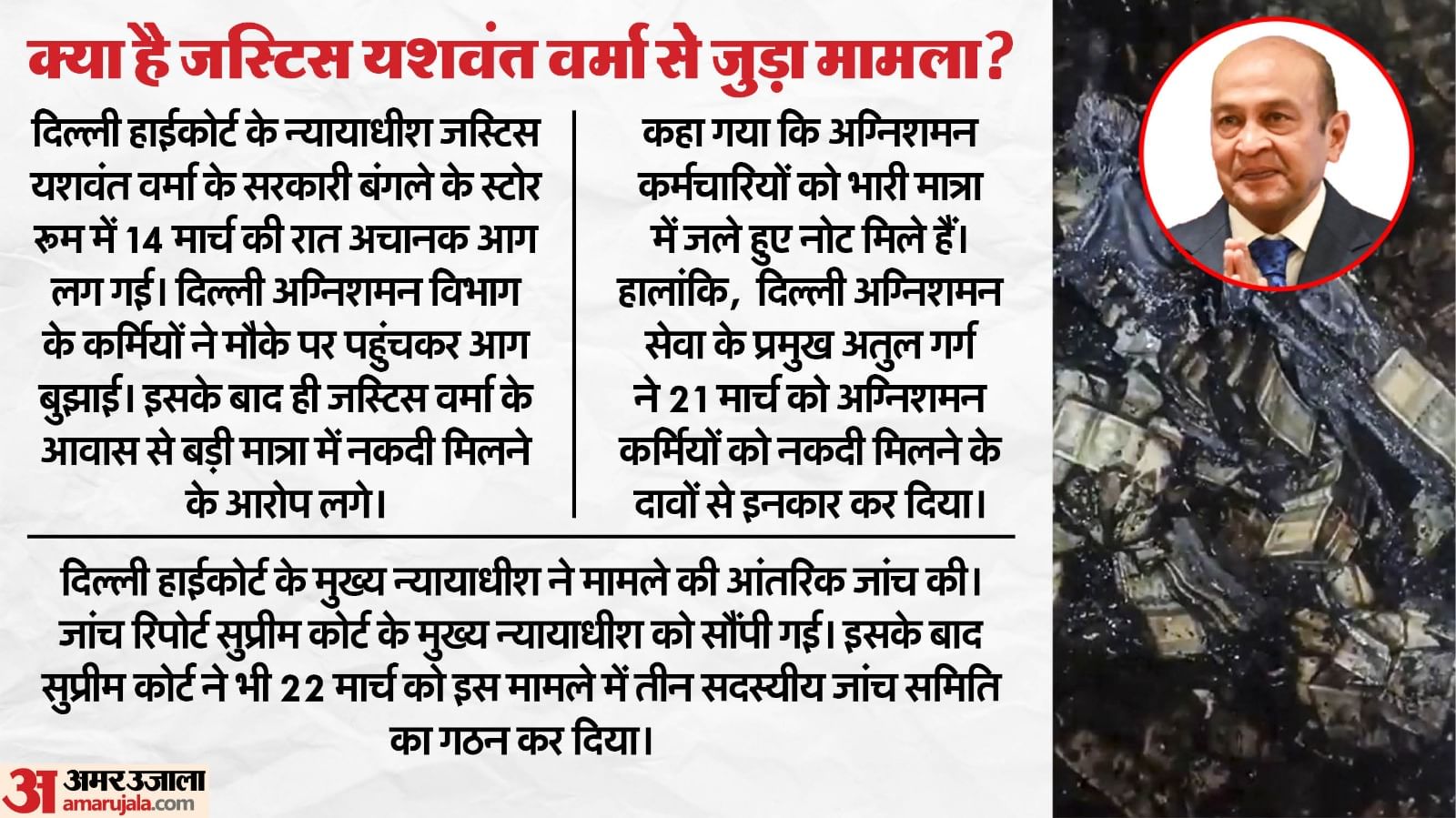 क्या है जस्टिस यशवंत वर्मा से जुड़ा मामला?

दिल्ली हाईकोर्ट के न्यायाधीश जस्टिस यशवंत वर्मा के सरकारी बंगले के स्टोर रूम में 14 मार्च की रात अचानक आग लग गई। दिल्ली अग्निशमन विभाग के कर्मियों ने मौके पर पहुंचकर आग बुझाई। इसके बाद ही जस्टिस वर्मा के आवास से बड़ी मात्रा में नकदी मिलने के आरोप लगे।

कहा गया कि अग्निशमन कर्मचारियों को भारी मात्रा में जले हुए नोट मिले हैं। हालांकि, दिल्ली अग्निशमन सेवा के प्रमुख अतुल गर्ग ने 21 मार्च को अग्निशमन कर्मियों को नकदी मिलने के दावों से इनकार कर दिया।

दिल्ली हाईकोर्ट के मुख्य न्यायाधीश ने मामले की आंतरिक जांच की। जांच रिपोर्ट सुप्रीम कोर्ट के मुख्य न्यायाधीश को सौंपी गई। इसके बाद सुप्रीम कोर्ट ने भी 22 मार्च को इस मामले में तीन सदस्यीय जांच समिति का गठन कर दिया।

अ अमर उजाला
amarujala.com